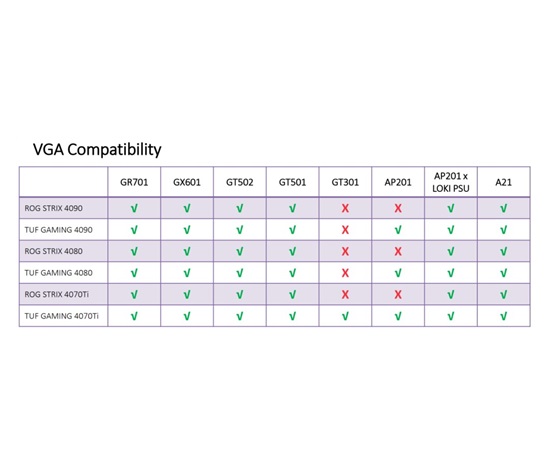 VGA Compatibility

| | GR701 | GX601 | GT502 | GT501 | GT301 | AP201 | AP201 x LOKI PSU | A21 |
|---|---|---|---|---|---|---|---|---|
| ROG STRIX 4090 | √ | √ | √ | √ | X | X | √ | √ |
| TUF GAMING 4090 | √ | √ | √ | √ | X | √ | √ | √ |
| ROG STRIX 4080 | √ | √ | √ | √ | X | X | √ | √ |
| TUF GAMING 4080 | √ | √ | √ | √ | X | √ | √ | √ |
| ROG STRIX 4070Ti | √ | √ | √ | √ | X | X | √ | √ |
| TUF GAMING 4070Ti | √ | √ | √ | √ | √ | √ | √ | √ |